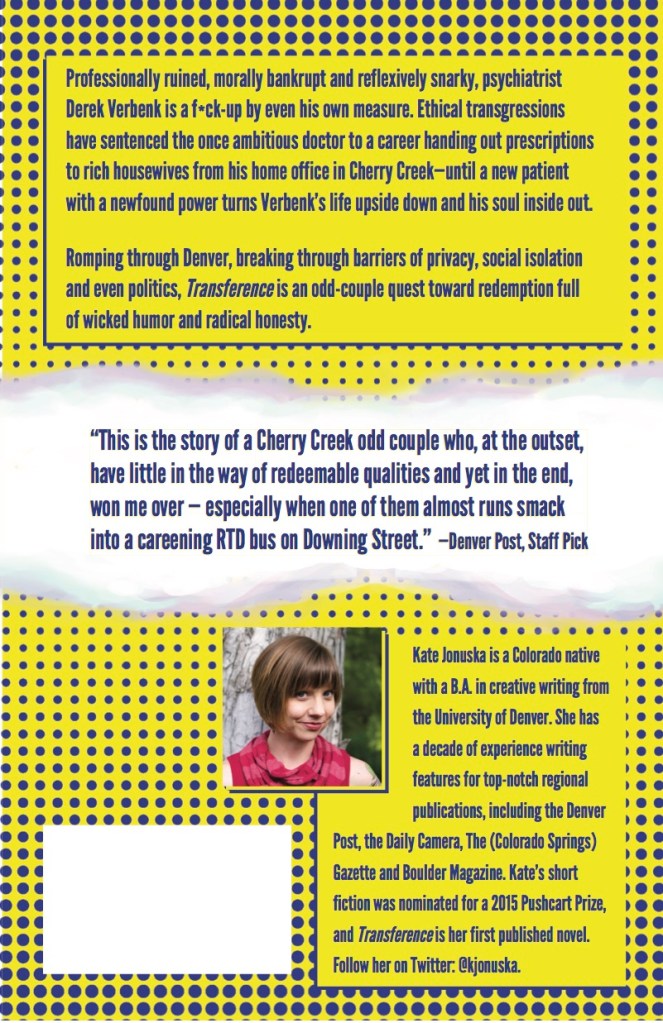 Professionally ruined, morally bankrupt and reflexively snarky, psychiatrist Derek Verbenk is a f*ck-up by even his own measure. Ethical transgressions have sentenced the once ambitious doctor to a career handing out prescriptions to rich housewives from his home office in Cherry Creek—until a new patient with a newfound power turns Verbenk's life upside down and his soul inside out.

Romping through Denver, breaking through barriers of privacy, social isolation and even politics, Transference is an odd-couple quest toward redemption full of wicked humor and radical honesty.

"This is the story of a Cherry Creek odd couple who, at the outset, have little in the way of redeemable qualities and yet in the end, won me over – especially when one of them almost runs smack into a careening RTD bus on Downing Street." –Denver Post, Staff Pick

Kate Jonuska is a Colorado native with a B.A. in creative writing from the University of Denver. She has a decade of experience writing features for top-notch regional publications, including the Denver Post, the Daily Camera, The (Colorado Springs) Gazette and Boulder Magazine. Kate's short fiction was nominated for a 2015 Pushcart Prize, and Transference is her first published novel. Follow her on Twitter: @kjonuska.